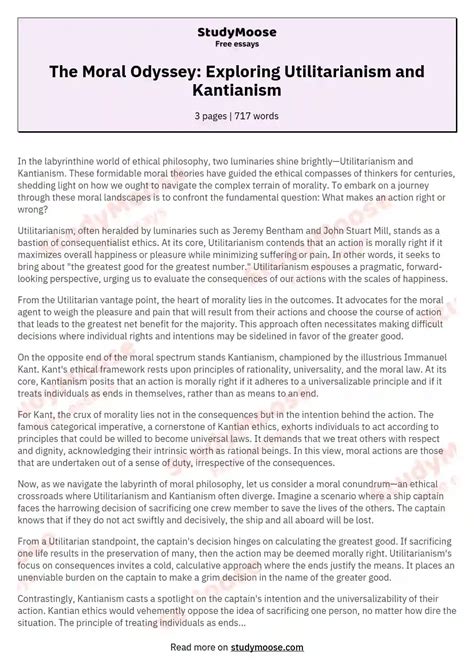 StudyMoose
Free essays

The Moral Odyssey: Exploring Utilitarianism and Kantianism

3 pages | 717 words

In the labyrinthine world of ethical philosophy, two luminaries shine brightly—Utilitarianism and Kantianism. These formidable moral theories have guided the ethical compasses of thinkers for centuries, shedding light on how we ought to navigate the complex terrain of morality. To embark on a journey through these moral landscapes is to confront the fundamental question: What makes an action right or wrong?

Utilitarianism, often heralded by luminaries such as Jeremy Bentham and John Stuart Mill, stands as a bastion of consequentialist ethics. At its core, Utilitarianism contends that an action is morally right if it maximizes overall happiness or pleasure while minimizing suffering or pain. In other words, it seeks to bring about "the greatest good for the greatest number." Utilitarianism espouses a pragmatic, forward-looking perspective, urging us to evaluate the consequences of our actions with the scales of happiness.

From the Utilitarian vantage point, the heart of morality lies in the outcomes. It advocates for the moral agent to weigh the pleasure and pain that will result from their actions and choose the course of action that leads to the greatest net benefit for the majority. This approach often necessitates making difficult decisions where individual rights and intentions may be sidelined in favor of the greater good.

On the opposite end of the moral spectrum stands Kantianism, championed by the illustrious Immanuel Kant. Kant's ethical framework rests upon principles of rationality, universality, and the moral law. At its core, Kantianism posits that an action is morally right if it adheres to a universalizable principle and if it treats individuals as ends in themselves, rather than as means to an end.

For Kant, the crux of morality lies not in the consequences but in the intention behind the action. The famous categorical imperative, a cornerstone of Kantian ethics, exhorts individuals to act according to principles that could be willed to become universal laws. It demands that we treat others with respect and dignity, acknowledging their intrinsic worth as rational beings. In this view, moral actions are those that are undertaken out of a sense of duty, irrespective of the consequences.

Now, as we navigate the labyrinth of moral philosophy, let us consider a moral conundrum—an ethical crossroads where Utilitarianism and Kantianism often diverge. Imagine a scenario where a ship captain faces the harrowing decision of sacrificing one crew member to save the lives of the others. The captain knows that if they do not act swiftly and decisively, the ship and all aboard will be lost.

From a Utilitarian standpoint, the captain's decision hinges on calculating the greatest good. If sacrificing one life results in the preservation of many, then the action may be deemed morally right. Utilitarianism's focus on consequences invites a cold, calculative approach where the ends justify the means. It places an unenviable burden on the captain to make a grim decision in the name of the greater good.

Contrastingly, Kantianism casts a spotlight on the captain's intention and the universalizability of their action. Kantian ethics would vehemently oppose the idea of sacrificing one person, no matter how dire the situation. The principle of treating individuals as ends...

Read more on studymoose.com